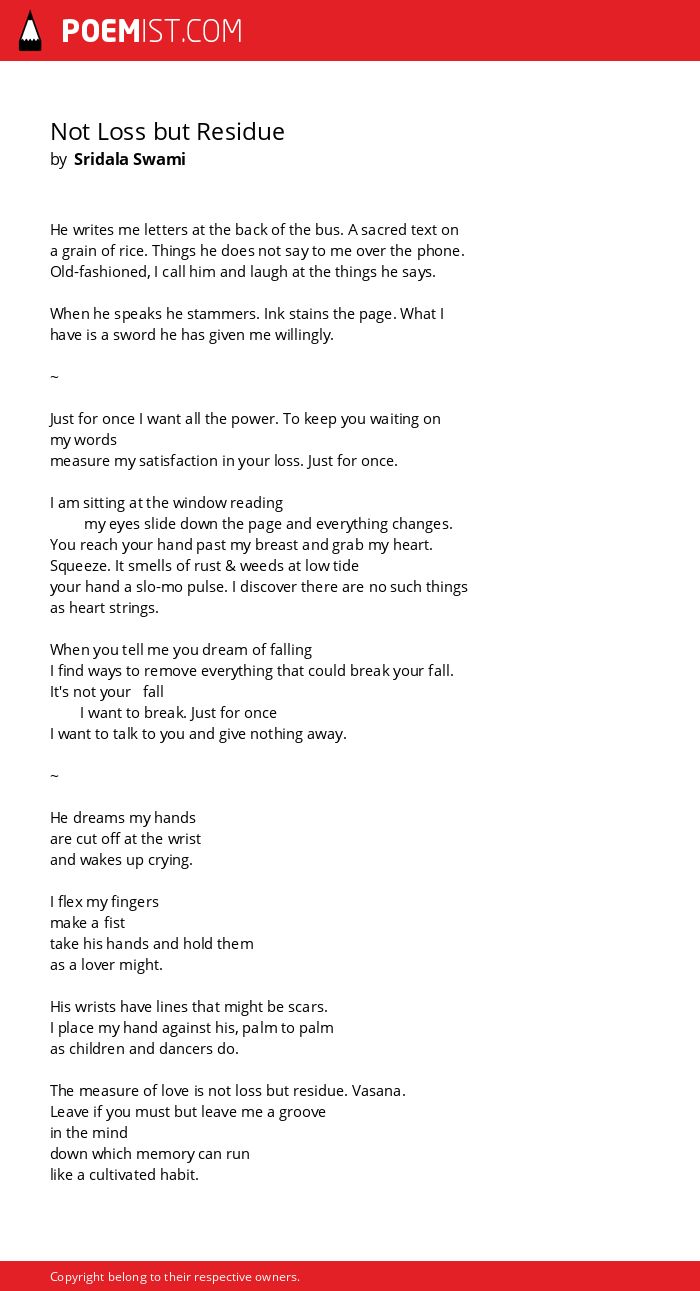 POEMIST.COM

Not Loss but Residue
by Sridala Swami

He writes me letters at the back of the bus. A sacred text on
a grain of rice. Things he does not say to me over the phone.
Old-fashioned, I call him and laugh at the things he says.

When he speaks he stammers. Ink stains the page. What I
have is a sword he has given me willingly.

~

Just for once I want all the power. To keep you waiting on
my words
measure my satisfaction in your loss. Just for once.

I am sitting at the window reading
my eyes slide down the page and everything changes.
You reach your hand past my breast and grab my heart.
Squeeze. It smells of rust & weeds at low tide
your hand a slo-mo pulse. I discover there are no such things
as heart strings.

When you tell me you dream of falling
I find ways to remove everything that could break your fall.
It's not your fall
I want to break. Just for once
I want to talk to you and give nothing away.

~

He dreams my hands
are cut off at the wrist
and wakes up crying.

I flex my fingers
make a fist
take his hands and hold them
as a lover might.

His wrists have lines that might be scars.
I place my hand against his, palm to palm
as children and dancers do.

The measure of love is not loss but residue. Vasana.
Leave if you must but leave me a groove
in the mind
down which memory can run
like a cultivated habit.

Copyright belong to their respective owners.